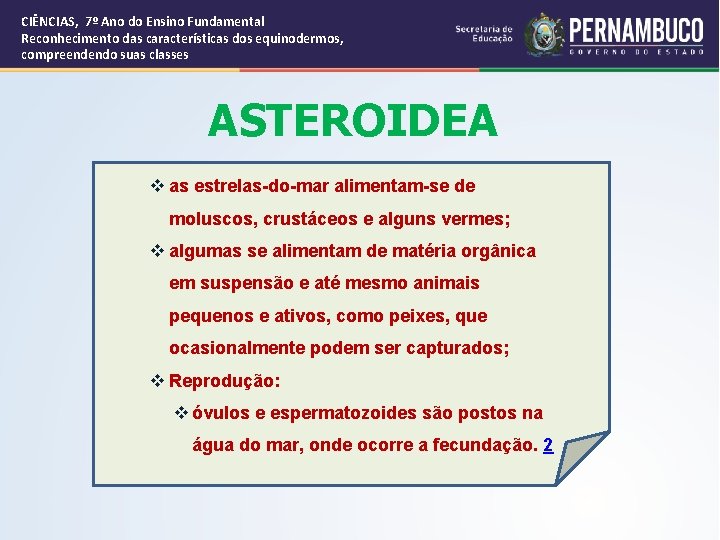 CIÊNCIAS, 7º Ano do Ensino Fundamental
Reconhecimento das características dos equinodermos, compreendendo suas classes

Secretaria de Educação

PERNAMBUCO
GOVERNO DO ESTADO

ASTEROIDEA

❖ as estrelas-do-mar alimentam-se de moluscos, crustáceos e alguns vermes;
❖ algumas se alimentam de matéria orgânica em suspensão e até mesmo animais pequenos e ativos, como peixes, que ocasionalmente podem ser capturados;
❖ Reprodução:
❖ óvulos e espermatozoides são postos na água do mar, onde ocorre a fecundação. 2